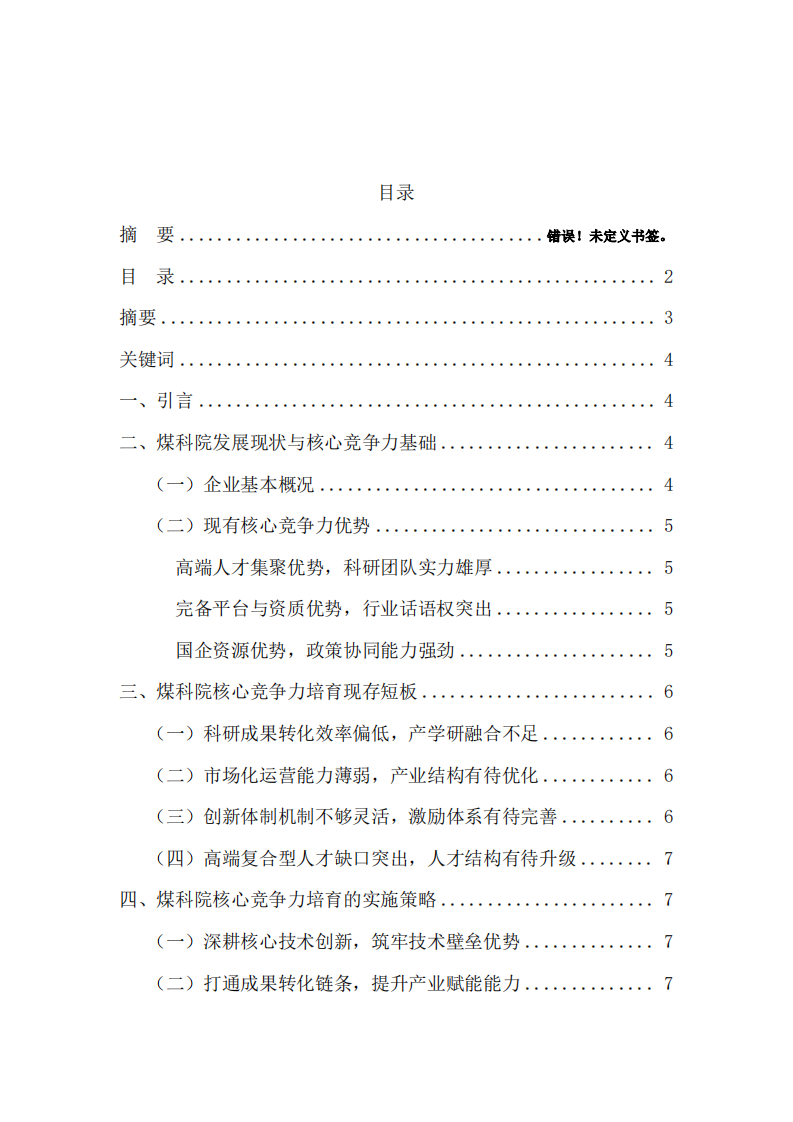 目录

摘 要 错误！未定义书签。

目 录 2

摘要 3

关键词 4

一、引言 4

二、煤科院发展现状与核心竞争力基础 4

（一）企业基本概况 4

（二）现有核心竞争力优势 5

高端人才集聚优势，科研团队实力雄厚 5

完备平台与资质优势，行业话语权突出 5

国企资源优势，政策协同能力强劲 5

三、煤科院核心竞争力培育现存短板 6

（一）科研成果转化效率偏低，产学研融合不足 6

（二）市场化运营能力薄弱，产业结构有待优化 6

（三）创新体制机制不够灵活，激励体系有待完善 6

（四）高端复合型人才缺口突出，人才结构有待升级 7

四、煤科院核心竞争力培育的实施策略 7

（一）深耕核心技术创新，筑牢技术壁垒优势 7

（二）打通成果转化链条，提升产业赋能能力 7